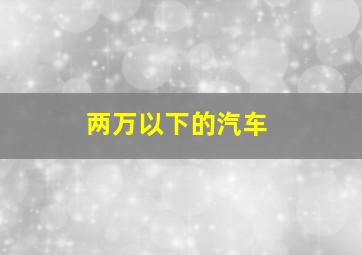 两万以下的汽车